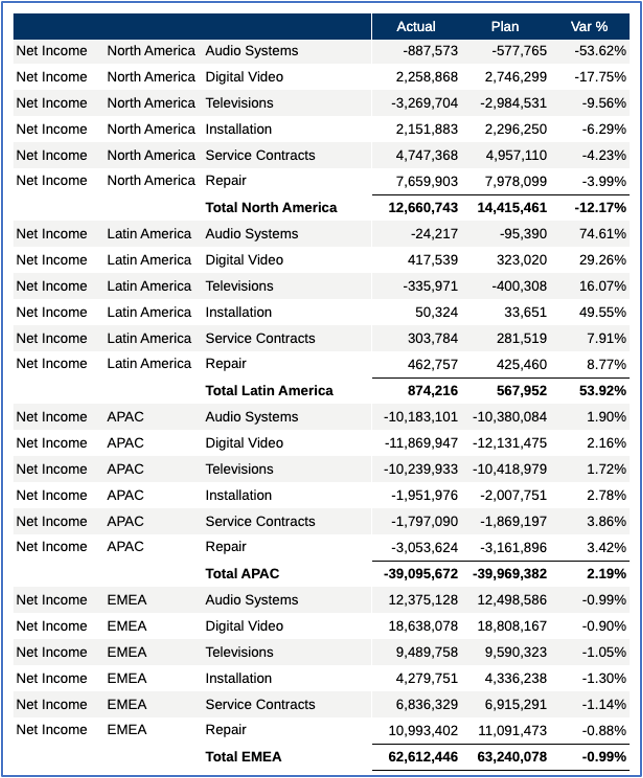 | | | | Actual | Plan | Var % |
|---|---|---|---|---|---|
| Net Income | North America | Audio Systems | -887,573 | -577,765 | -53.62% |
| Net Income | North America | Digital Video | 2,258,868 | 2,746,299 | -17.75% |
| Net Income | North America | Televisions | -3,269,704 | -2,984,531 | -9.56% |
| Net Income | North America | Installation | 2,151,883 | 2,296,250 | -6.29% |
| Net Income | North America | Service Contracts | 4,747,368 | 4,957,110 | -4.23% |
| Net Income | North America | Repair | 7,659,903 | 7,978,099 | -3.99% |
| | | **Total North America** | **12,660,743** | **14,415,461** | **-12.17%** |
| Net Income | Latin America | Audio Systems | -24,217 | -95,390 | 74.61% |
| Net Income | Latin America | Digital Video | 417,539 | 323,020 | 29.26% |
| Net Income | Latin America | Televisions | -335,971 | -400,308 | 16.07% |
| Net Income | Latin America | Installation | 50,324 | 33,651 | 49.55% |
| Net Income | Latin America | Service Contracts | 303,784 | 281,519 | 7.91% |
| Net Income | Latin America | Repair | 462,757 | 425,460 | 8.77% |
| | | **Total Latin America** | **874,216** | **567,952** | **53.92%** |
| Net Income | APAC | Audio Systems | -10,183,101 | -10,380,084 | 1.90% |
| Net Income | APAC | Digital Video | -11,869,947 | -12,131,475 | 2.16% |
| Net Income | APAC | Televisions | -10,239,933 | -10,418,979 | 1.72% |
| Net Income | APAC | Installation | -1,951,976 | -2,007,751 | 2.78% |
| Net Income | APAC | Service Contracts | -1,797,090 | -1,869,197 | 3.86% |
| Net Income | APAC | Repair | -3,053,624 | -3,161,896 | 3.42% |
| | | **Total APAC** | **-39,095,672** | **-39,969,382** | **2.19%** |
| Net Income | EMEA | Audio Systems | 12,375,128 | 12,498,586 | -0.99% |
| Net Income | EMEA | Digital Video | 18,638,078 | 18,808,167 | -0.90% |
| Net Income | EMEA | Televisions | 9,489,758 | 9,590,323 | -1.05% |
| Net Income | EMEA | Installation | 4,279,751 | 4,336,238 | -1.30% |
| Net Income | EMEA | Service Contracts | 6,836,329 | 6,915,291 | -1.14% |
| Net Income | EMEA | Repair | 10,993,402 | 11,091,473 | -0.88% |
| | | **Total EMEA** | **62,612,446** | **63,240,078** | **-0.99%** |